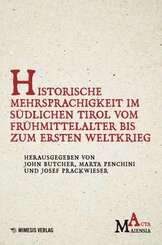 HISTORISCHE MEHRSPRACHIGKEIT IM SÜDLICHEN TIROL VOM FRÜHMITTELALTER BIS ZUM ERSTEN WELTKRIEG

HERAUSGEGEBEN VON
JOHN BUTCHER, MARTA PENCHINI
UND JOSEF PRACKWIESER

MIMESIS VERLAG

ACTA
MAIENSIA